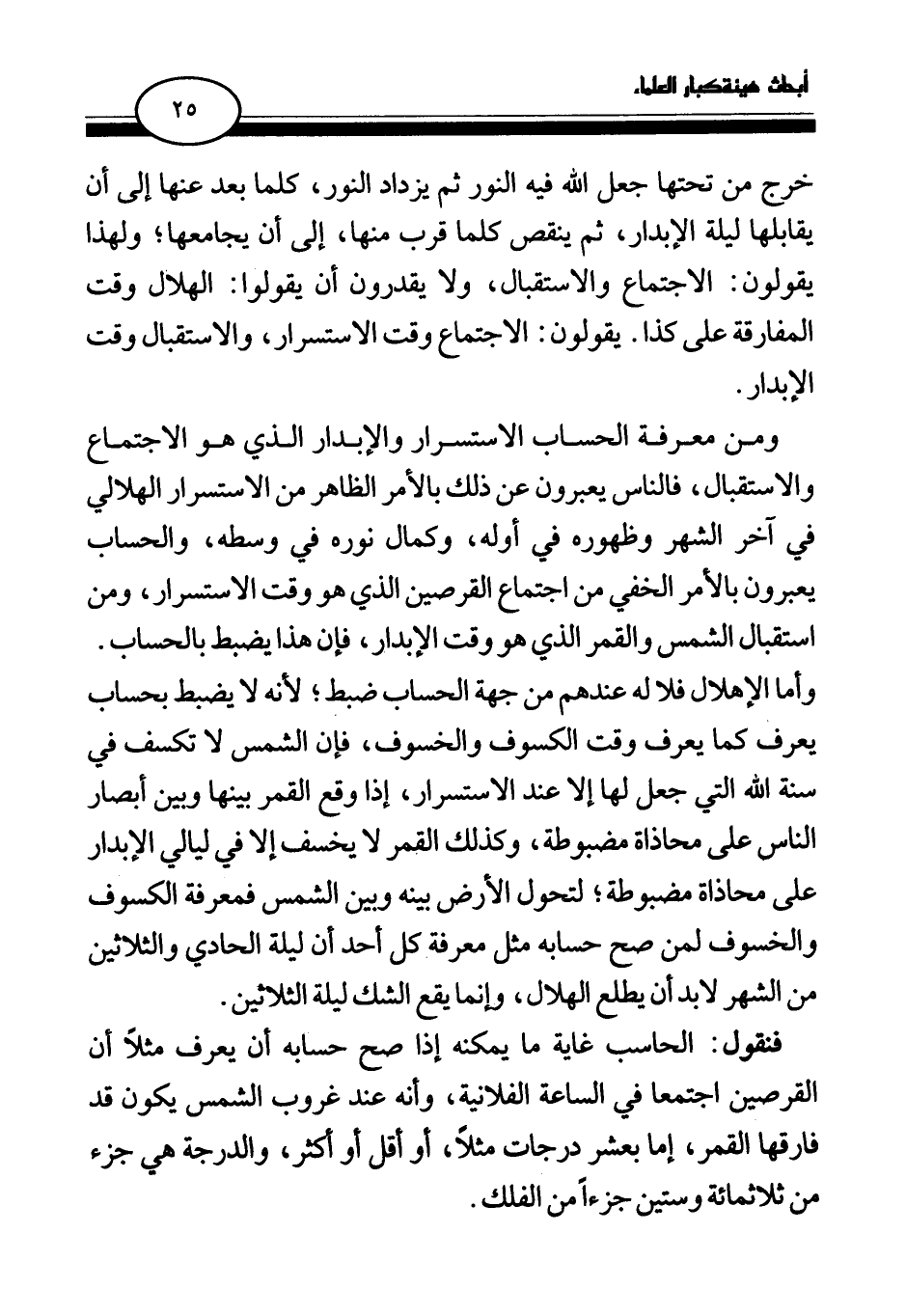 أبحاث هيئة كبار العلماء

٢٥

خرج من تحتها جعل الله فيه النور ثم يزداد النور، كلما بعد عنها إلى أن يقابلها ليلة الإبدار، ثم ينقص كلما قرب منها، إلى أن يجامعها؛ ولهذا يقولون: الاجتماع والاستقبال، ولا يقدرون أن يقولوا: الهلال وقت المفارقة على كذا. يقولون: الاجتماع وقت الاستسرار، والاستقبال وقت الإبدار.

ومن معرفة الحساب الاستسرار والإبدار الذي هو الاجتماع والاستقبال، فالناس يعبرون عن ذلك بالأمر الظاهر من الاستسرار الهلالي في آخر الشهر وظهوره في أوله، وكمال نوره في وسطه، والحساب يعبرون بالأمر الخفي من اجتماع القرصين الذي هو وقت الاستسرار، ومن استقبال الشمس والقمر الذي هو وقت الإبدار، فإن هذا يضبط بالحساب. وأما الإهلال فلا له عندهم من جهة الحساب ضبط؛ لأنه لا يضبط بحساب يعرف كما يعرف وقت الكسوف والخسوف، فإن الشمس لا تكسف في سنة الله التي جعل لها إلا عند الاستسرار، إذا وقع القمر بينها وبين أبصار الناس على محاذاة مضبوطة، وكذلك القمر لا يخسف إلا في ليالي الإبدار على محاذاة مضبوطة؛ لتحول الأرض بينه وبين الشمس فمعرفة الكسوف والخسوف لمن صح حسابه مثل معرفة كل أحد أن ليلة الحادي والثلاثين من الشهر لابد أن يطلع الهلال، وإنما يقع الشك ليلة الثلاثين.

فنقول: الحاسب غاية ما يمكنه إذا صح حسابه أن يعرف مثلاً أن القرصين اجتمعا في الساعة الفلانية، وأنه عند غروب الشمس يكون قد فارقها القمر، إما بعشر درجات مثلاً، أو أقل أو أكثر، والدرجة هي جزء من ثلاثمائة وستين جزءاً من الفلك.